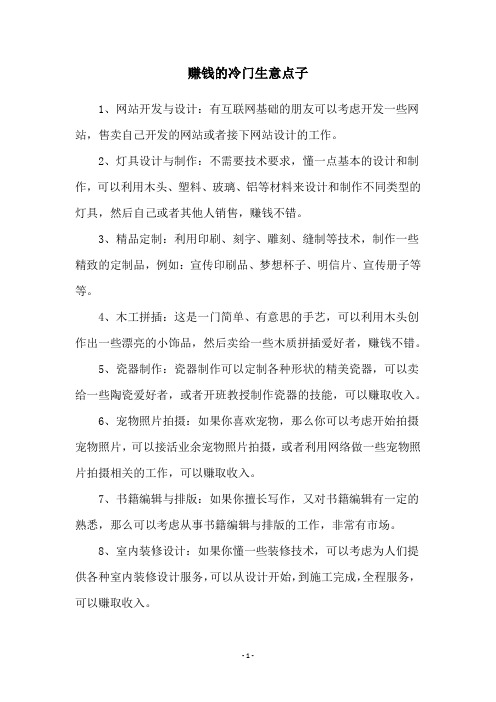 赚钱的冷门生意点子

1、网站开发与设计：有互联网基础的朋友可以考虑开发一些网站，售卖自己开发的网站或者接下网站设计的工作。

2、灯具设计与制作：不需要技术要求，懂一点基本的设计和制作，可以利用木头、塑料、玻璃、铝等材料来设计和制作不同类型的灯具，然后自己或者其他人销售，赚钱不错。

3、精品定制：利用印刷、刻字、雕刻、缝制等技术，制作一些精致的定制品，例如：宣传印刷品、梦想杯子、明信片、宣传册子等等。

4、木工拼插：这是一门简单、有意思的手艺，可以利用木头创作出一些漂亮的小饰品，然后卖给一些木质拼插爱好者，赚钱不错。

5、瓷器制作：瓷器制作可以定制各种形状的精美瓷器，可以卖给一些陶瓷爱好者，或者开班教授制作瓷器的技能，可以赚取收入。

6、宠物照片拍摄：如果你喜欢宠物，那么你可以考虑开始拍摄宠物照片，可以接活业余宠物照片拍摄，或者利用网络做一些宠物照片拍摄相关的工作，可以赚取收入。

7、书籍编辑与排版：如果你擅长写作，又对书籍编辑有一定的熟悉，那么可以考虑从事书籍编辑与排版的工作，非常有市场。

8、室内装修设计：如果你懂一些装修技术，可以考虑为人们提供各种室内装修设计服务，可以从设计开始，到施工完成，全程服务，可以赚取收入。

- 1 -